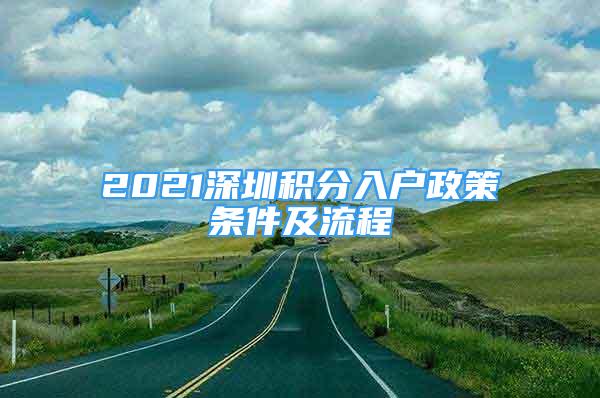 2021深圳积分入户政策条件及流程